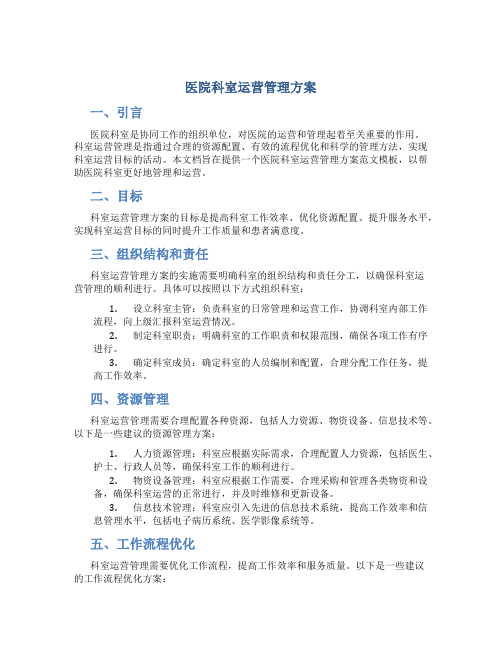 医院科室运营管理方案

一、引言

医院科室是协同工作的组织单位，对医院的运营和管理起着至关重要的作用。科室运营管理是指通过合理的资源配置、有效的流程优化和科学的管理方法，实现科室运营目标的活动。本文档旨在提供一个医院科室运营管理方案范文模板，以帮助医院科室更好地管理和运营。

二、目标

科室运营管理方案的目标是提高科室工作效率、优化资源配置、提升服务水平，实现科室运营目标的同时提升工作质量和患者满意度。

三、组织结构和责任

科室运营管理方案的实施需要明确科室的组织结构和责任分工，以确保科室运营管理的顺利进行。具体可以按照以下方式组织科室：

1. 设立科室主管：负责科室的日常管理和运营工作，协调科室内部工作流程，向上级汇报科室运营情况。
2. 制定科室职责：明确科室的工作职责和权限范围，确保各项工作有序进行。
3. 确定科室成员：确定科室的人员编制和配置，合理分配工作任务，提高工作效率。

四、资源管理

科室运营管理需要合理配置各种资源，包括人力资源、物资设备、信息技术等。以下是一些建议的资源管理方案：

1. 人力资源管理：科室应根据实际需求，合理配置人力资源，包括医生、护士、行政人员等，确保科室工作的顺利进行。
2. 物资设备管理：科室应根据工作需要，合理采购和管理各类物资和设备，确保科室运营的正常进行，并及时维修和更新设备。
3. 信息技术管理：科室应引入先进的信息技术系统，提高工作效率和信息管理水平，包括电子病历系统、医学影像系统等。

五、工作流程优化

科室运营管理需要优化工作流程，提高工作效率和服务质量。以下是一些建议的工作流程优化方案：